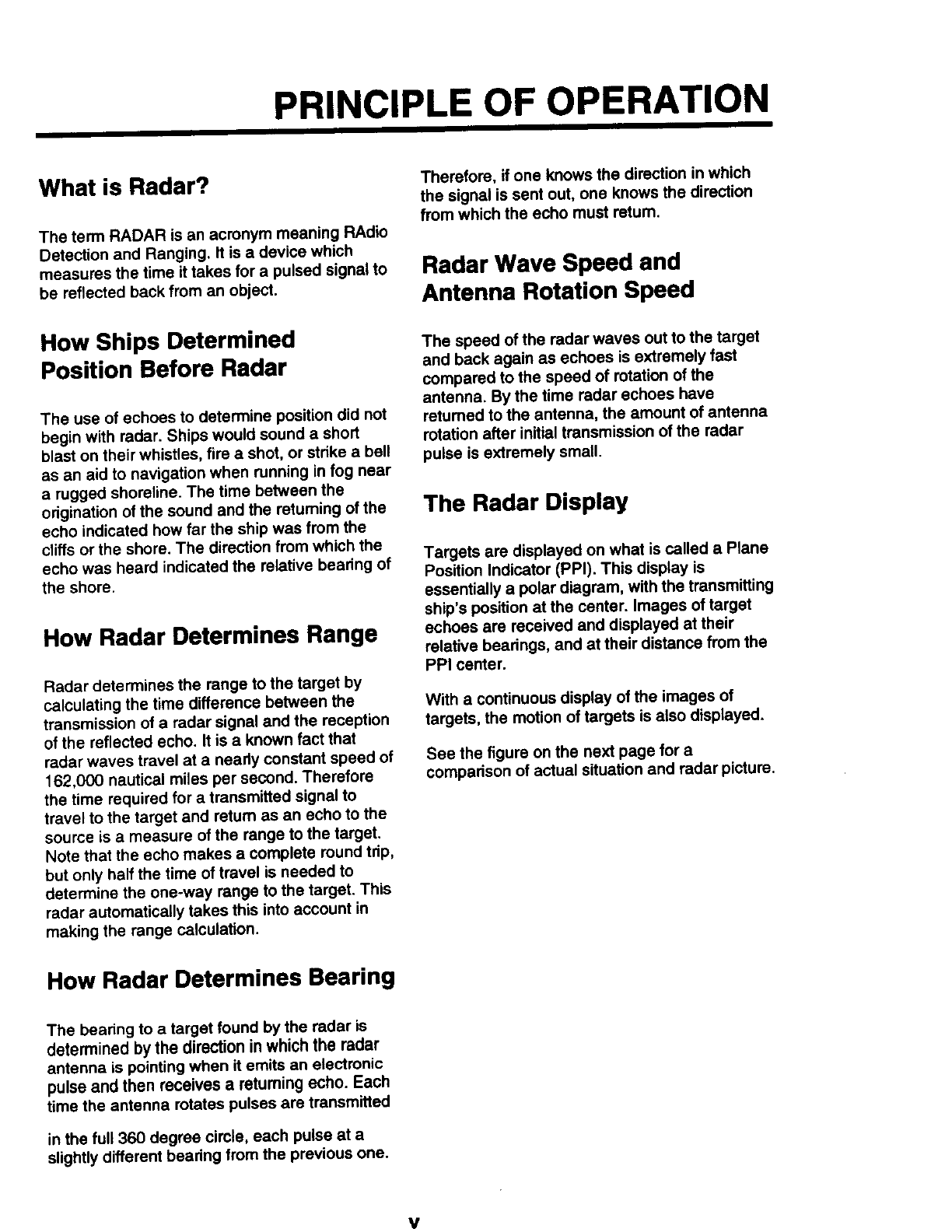 PRINCIPLE OF OPERATION

What is Radar?

The term RADAR is an acronym meaning RAdio Detection and Ranging. It is a device which measures the time it takes for a pulsed signal to be reflected back from an object.

How Ships Determined Position Before Radar

The use of echoes to determine position did not begin with radar. Ships would sound a short blast on their whistles, fire a shot, or strike a bell as an aid to navigation when running in fog near a rugged shoreline. The time between the origination of the sound and the returning of the echo indicated how far the ship was from the cliffs or the shore. The direction from which the echo was heard indicated the relative bearing of the shore.

How Radar Determines Range

Radar determines the range to the target by calculating the time difference between the transmission of a radar signal and the reception of the reflected echo. It is a known fact that radar waves travel at a nearly constant speed of 162,000 nautical miles per second. Therefore the time required for a transmitted signal to travel to the target and return as an echo to the source is a measure of the range to the target. Note that the echo makes a complete round trip, but only half the time of travel is needed to determine the one-way range to the target. This radar automatically takes this into account in making the range calculation.

How Radar Determines Bearing

The bearing to a target found by the radar is determined by the direction in which the radar antenna is pointing when it emits an electronic pulse and then receives a returning echo. Each time the antenna rotates pulses are transmitted

in the full 360 degree circle, each pulse at a slightly different bearing from the previous one.

Therefore, if one knows the direction in which the signal is sent out, one knows the direction from which the echo must return.

Radar Wave Speed and Antenna Rotation Speed

The speed of the radar waves out to the target and back again as echoes is extremely fast compared to the speed of rotation of the antenna. By the time radar echoes have returned to the antenna, the amount of antenna rotation after initial transmission of the radar pulse is extremely small.

The Radar Display

Targets are displayed on what is called a Plane Position Indicator (PPI). This display is essentially a polar diagram, with the transmitting ship's position at the center. Images of target echoes are received and displayed at their relative bearings, and at their distance from the PPI center.

With a continuous display of the images of targets, the motion of targets is also displayed.

See the figure on the next page for a comparison of actual situation and radar picture.

v